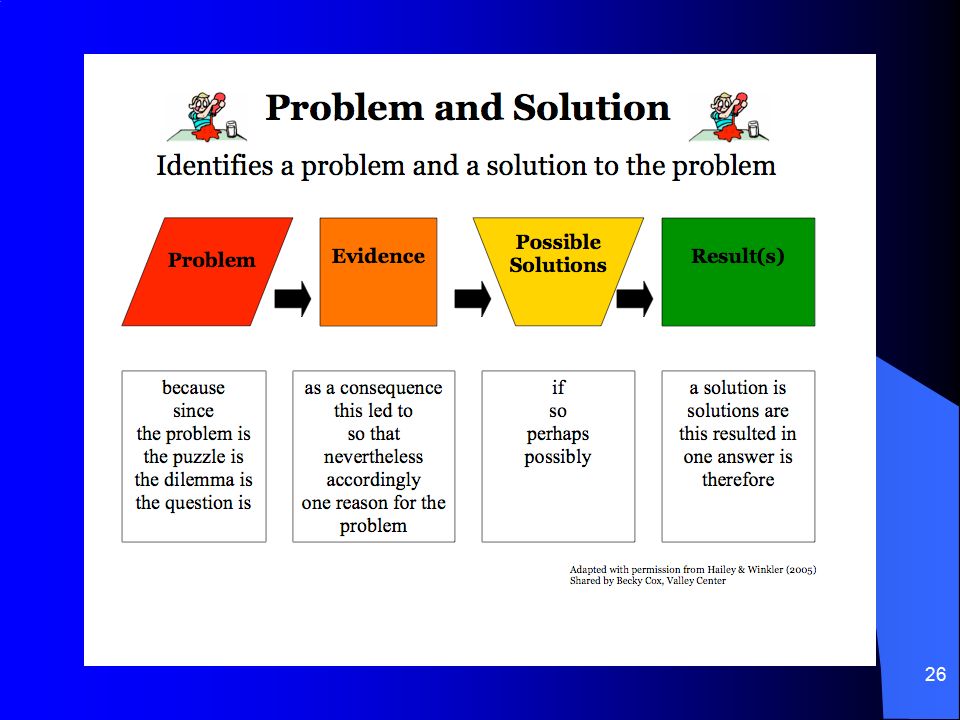 Problem and Solution

Identifies a problem and a solution to the problem

Problem

Evidence

Possible Solutions

Result(s)

because
since
the problem is
the puzzle is
the dilemma is
the question is

as a consequence
this led to
so that
nevertheless
accordingly
one reason for the problem

if
so
perhaps
possibly

a solution is
solutions are
this resulted in
one answer is
therefore

Adapted with permission from Hailey & Winkler (2005)
Shared by Becky Cox, Valley Center

26